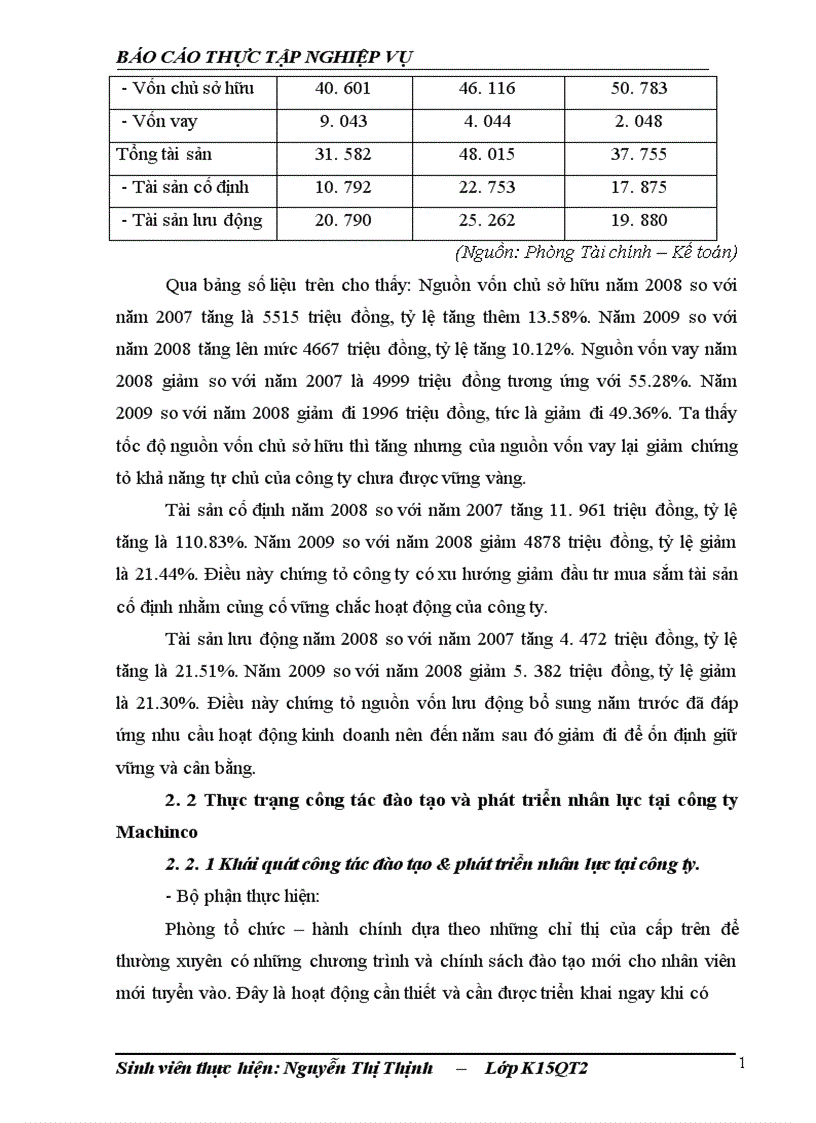 BÁO CÁO THỰC TẬP NGHIỆP VỤ

| - Vốn chủ sở hữu | 40. 601 | 46. 116 | 50. 783 |
|---|---|---|---|
| - Vốn vay | 9. 043 | 4. 044 | 2. 048 |
| Tổng tài sản | 31. 582 | 48. 015 | 37. 755 |
| - Tài sản cố định | 10. 792 | 22. 753 | 17. 875 |
| - Tài sản lưu động | 20. 790 | 25. 262 | 19. 880 |

(Nguồn: Phòng Tài chính – Kế toán)

Qua bảng số liệu trên cho thấy: Nguồn vốn chủ sở hữu năm 2008 so với năm 2007 tăng là 5515 triệu đồng, tỷ lệ tăng thêm 13.58%. Năm 2009 so với năm 2008 tăng lên mức 4667 triệu đồng, tỷ lệ tăng 10.12%. Nguồn vốn vay năm 2008 giảm so với năm 2007 là 4999 triệu đồng tương ứng với 55.28%. Năm 2009 so với năm 2008 giảm đi 1996 triệu đồng, tức là giảm đi 49.36%. Ta thấy tốc độ nguồn vốn chủ sở hữu thì tăng nhưng của nguồn vốn vay lại giảm chứng tỏ khả năng tự chủ của công ty chưa được vững vàng.

Tài sản cố định năm 2008 so với năm 2007 tăng 11. 961 triệu đồng, tỷ lệ tăng là 110.83%. Năm 2009 so với năm 2008 giảm 4878 triệu đồng, tỷ lệ giảm là 21.44%. Điều này chứng tỏ công ty có xu hướng giảm đầu tư mua sắm tài sản cố định nhằm củng cố vững chắc hoạt động của công ty.

Tài sản lưu động năm 2008 so với năm 2007 tăng 4. 472 triệu đồng, tỷ lệ tăng là 21.51%. Năm 2009 so với năm 2008 giảm 5. 382 triệu đồng, tỷ lệ giảm là 21.30%. Điều này chứng tỏ nguồn vốn lưu động bổ sung năm trước đã đáp ứng nhu cầu hoạt động kinh doanh nên đến năm sau đó giảm đi để ổn định giữ vững và cân bằng.

2. 2 Thực trạng công tác đào tạo và phát triển nhân lực tại công ty Machinco

2. 2. 1 Khái quát công tác đào tạo & phát triển nhân lực tại công ty.

- Bộ phận thực hiện:

Phòng tổ chức – hành chính dựa theo những chỉ thị của cấp trên để thường xuyên có những chương trình và chính sách đào tạo mới cho nhân viên mới tuyển vào. Đây là hoạt động cần thiết và cần được triển khai ngay khi có

Sinh viên thực hiện: Nguyễn Thị Thịnh – Lớp K15QT2

1